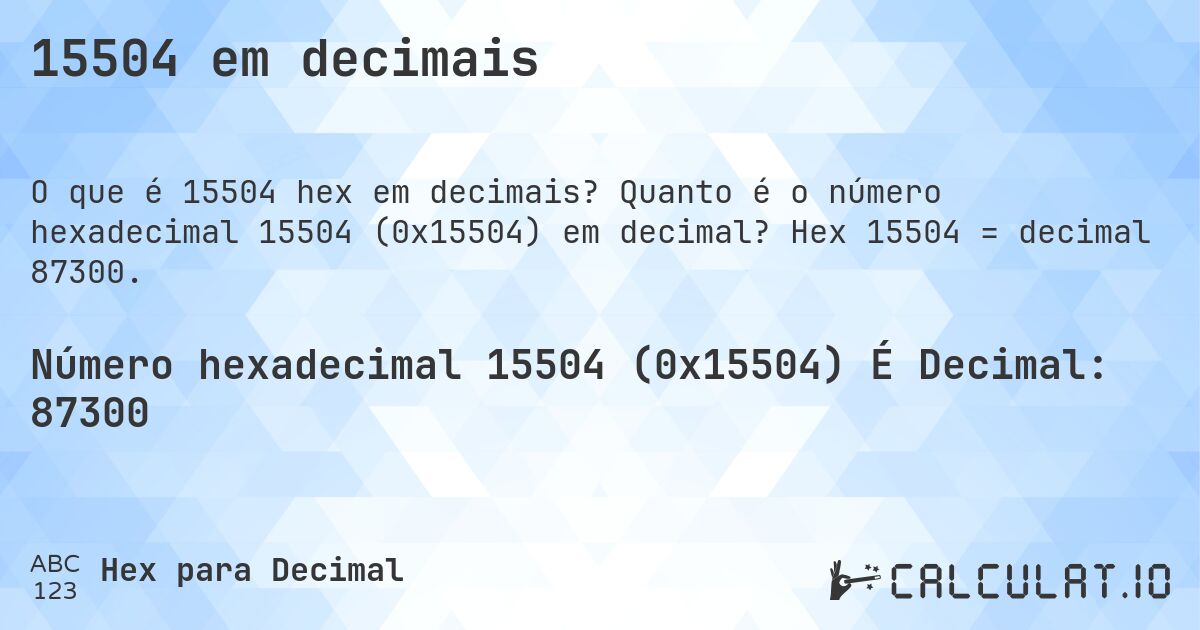 15504 em decimais

O que é 15504 hex em decimais? Quanto é o número hexadecimal 15504 (0x15504) em decimal? Hex 15504 = decimal 87300.

Número hexadecimal 15504 (0x15504) É Decimal: 87300

ABC
123
Hex para Decimal

CALCULAT.IO